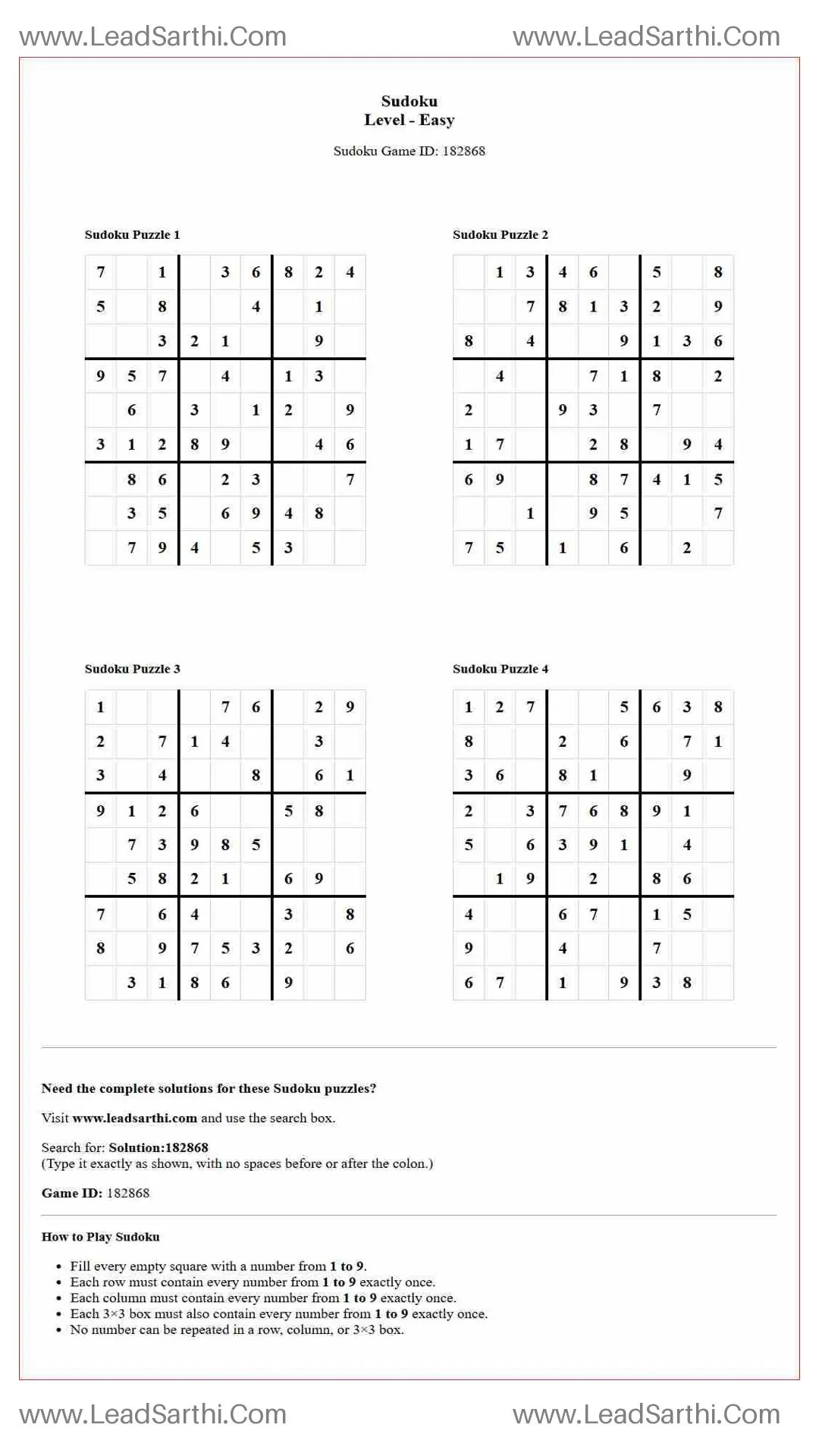 www.LeadSarthi.Com www.LeadSarthi.Com

Sudoku
Level - Easy

Sudoku Game ID: 182868

Sudoku Puzzle 1

| 7 |  | 1 |  | 3 | 6 | 8 | 2 | 4 |
|---|---|---|---|---|---|---|---|---|
| 5 |  | 8 |  |  | 4 |  | 1 |  |
|  |  | 3 | 2 | 1 |  |  | 9 |  |
| 9 | 5 | 7 |  | 4 |  | 1 | 3 |  |
|  | 6 |  | 3 |  | 1 | 2 |  | 9 |
| 3 | 1 | 2 | 8 | 9 |  |  | 4 | 6 |
|  | 8 | 6 |  | 2 | 3 |  |  | 7 |
|  | 3 | 5 |  | 6 | 9 | 4 | 8 |  |
|  | 7 | 9 | 4 |  | 5 | 3 |  |  |

Sudoku Puzzle 2

|  | 1 | 3 | 4 | 6 |  | 5 |  | 8 |
|---|---|---|---|---|---|---|---|---|
|  |  | 7 | 8 | 1 | 3 | 2 |  | 9 |
| 8 |  | 4 |  |  | 9 | 1 | 3 | 6 |
|  | 4 |  |  | 7 | 1 | 8 |  | 2 |
| 2 |  |  | 9 | 3 |  | 7 |  |  |
| 1 | 7 |  |  | 2 | 8 |  | 9 | 4 |
| 6 | 9 |  |  | 8 | 7 | 4 | 1 | 5 |
|  |  | 1 |  | 9 | 5 |  |  | 7 |
| 7 | 5 |  | 1 |  | 6 |  | 2 |  |

Sudoku Puzzle 3

| 1 |  |  |  | 7 | 6 |  | 2 | 9 |
|---|---|---|---|---|---|---|---|---|
| 2 |  | 7 | 1 | 4 |  |  | 3 |  |
| 3 |  | 4 |  |  | 8 |  | 6 | 1 |
| 9 | 1 | 2 | 6 |  |  | 5 | 8 |  |
|  | 7 | 3 | 9 | 8 | 5 |  |  |  |
|  | 5 | 8 | 2 | 1 |  | 6 | 9 |  |
| 7 |  | 6 | 4 |  |  | 3 |  | 8 |
| 8 |  | 9 | 7 | 5 | 3 | 2 |  | 6 |
|  | 3 | 1 | 8 | 6 |  | 9 |  |  |

Sudoku Puzzle 4

| 1 | 2 | 7 |  |  | 5 | 6 | 3 | 8 |
|---|---|---|---|---|---|---|---|---|
| 8 |  |  | 2 |  | 6 |  | 7 | 1 |
| 3 | 6 |  | 8 | 1 |  |  | 9 |  |
| 2 |  | 3 | 7 | 6 | 8 | 9 | 1 |  |
| 5 |  | 6 | 3 | 9 | 1 |  | 4 |  |
|  | 1 | 9 |  | 2 |  | 8 | 6 |  |
| 4 |  |  | 6 | 7 |  | 1 | 5 |  |
| 9 |  |  | 4 |  |  | 7 |  |  |
| 6 | 7 |  | 1 |  | 9 | 3 | 8 |  |

Need the complete solutions for these Sudoku puzzles?

Visit www.leadsarthi.com and use the search box.

Search for: Solution:182868
(Type it exactly as shown, with no spaces before or after the colon.)

Game ID: 182868

How to Play Sudoku

• Fill every empty square with a number from 1 to 9.
• Each row must contain every number from 1 to 9 exactly once.
• Each column must contain every number from 1 to 9 exactly once.
• Each 3×3 box must also contain every number from 1 to 9 exactly once.
• No number can be repeated in a row, column, or 3×3 box.

www.LeadSarthi.Com www.LeadSarthi.Com